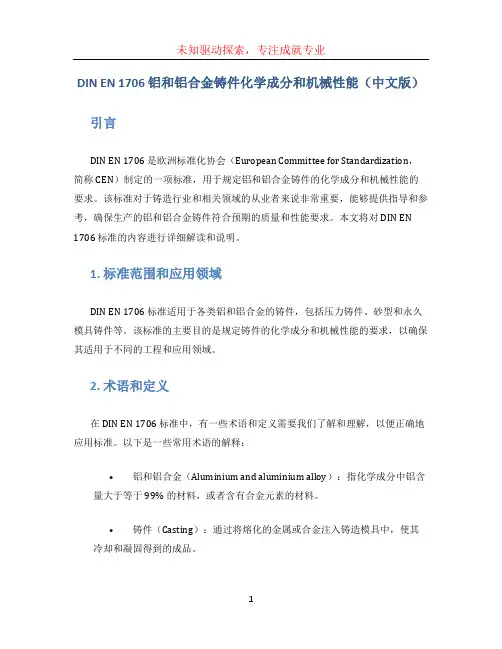 未知驱动探索，专注成就专业

DIN EN 1706 铝和铝合金铸件化学成分和机械性能（中文版）

引言

DIN EN 1706 是欧洲标准化协会（European Committee for Standardization，简称 CEN）制定的一项标准，用于规定铝和铝合金铸件的化学成分和机械性能的要求。该标准对于铸造行业和相关领域的从业者来说非常重要，能够提供指导和参考，确保生产的铝和铝合金铸件符合预期的质量和性能要求。本文将对 DIN EN 1706 标准的内容进行详细解读和说明。

1. 标准范围和应用领域

DIN EN 1706 标准适用于各类铝和铝合金的铸件，包括压力铸件、砂型和永久模具铸件等。该标准的主要目的是规定铸件的化学成分和机械性能的要求，以确保其适用于不同的工程和应用领域。

2. 术语和定义

在 DIN EN 1706 标准中，有一些术语和定义需要我们了解和理解，以便正确地应用标准。以下是一些常用术语的解释：

• 铝和铝合金（Aluminium and aluminium alloy）：指化学成分中铝含量大于等于 99% 的材料，或者含有合金元素的材料。

• 铸件（Casting）：通过将熔化的金属或合金注入铸造模具中，使其冷却和凝固得到的成品。

1